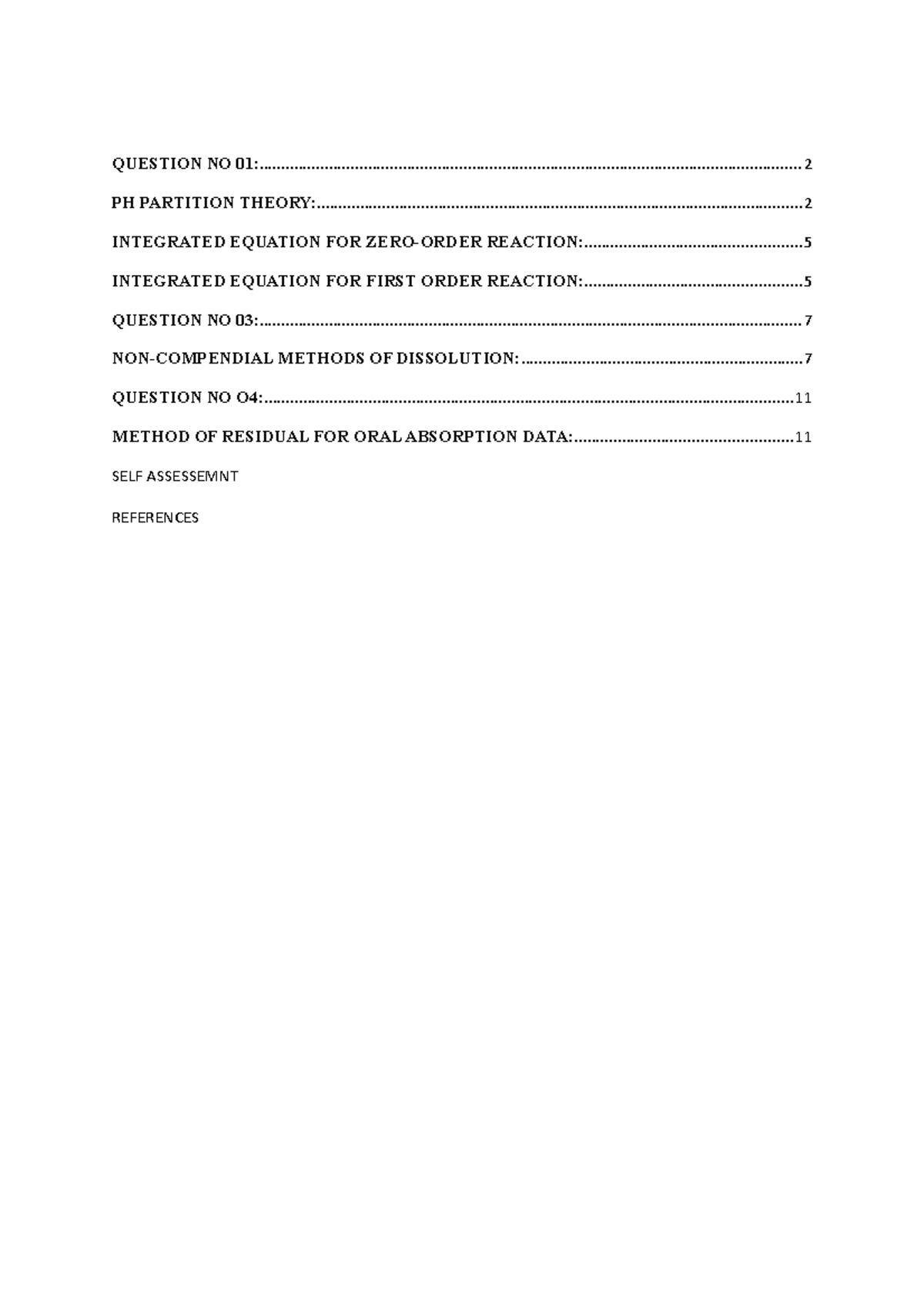 QUESTION NO 01: 2

PH PARTITION THEORY: 2

INTEGRATED EQUATION FOR ZERO-ORDER REACTION: 5

INTEGRATED EQUATION FOR FIRST ORDER REACTION: 5

QUESTION NO 03: 7

NON-COMPENDIAL METHODS OF DISSOLUTION: 7

QUESTION NO O4: 11

METHOD OF RESIDUAL FOR ORAL ABSORPTION DATA: 11

SELF ASSESSEMNT

REFERENCES